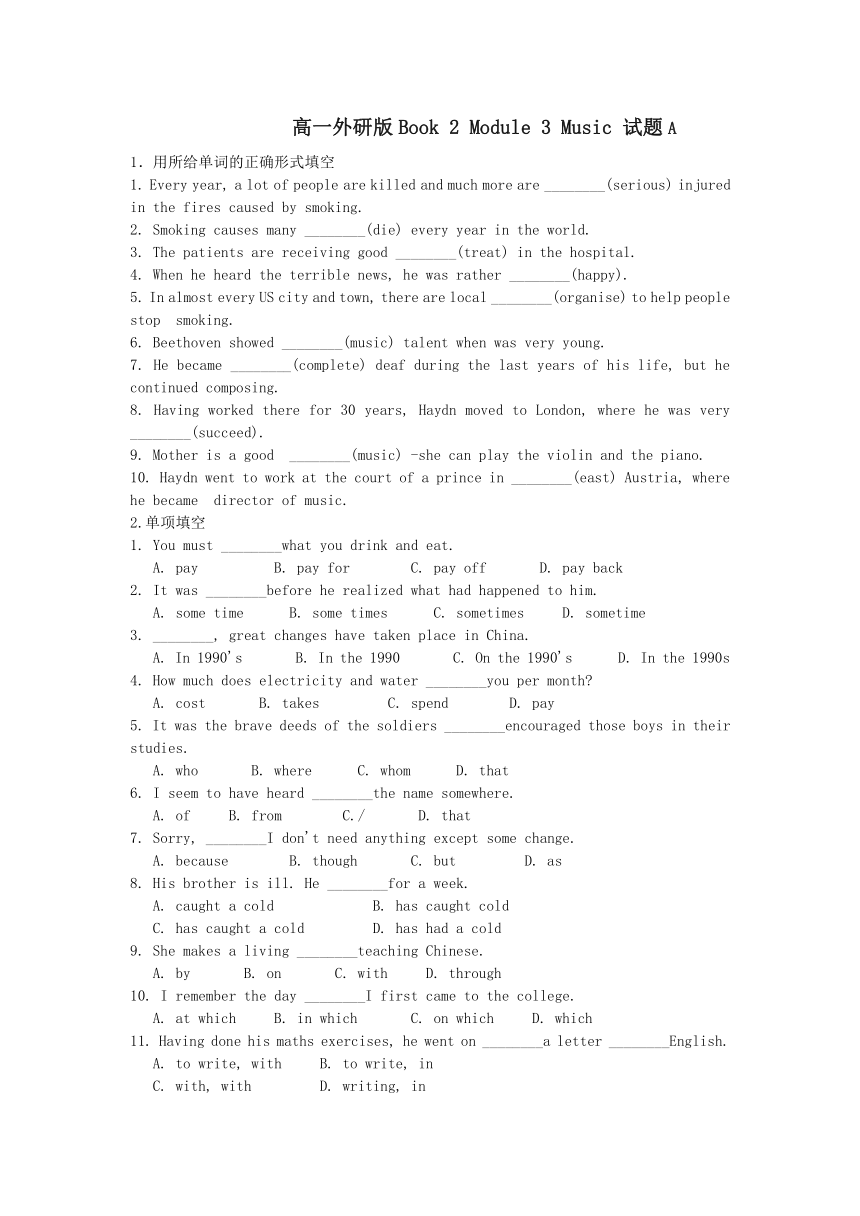 高一外研版 Book 2 Module 3 Music 试题 A

1. 用所给单词的正确形式填空

1. Every year, a lot of people are killed and much more are ________(serious) injured in the fires caused by smoking.

2. Smoking causes many ________(die) every year in the world.

3. The patients are receiving good ________(treat) in the hospital.

4. When he heard the terrible news, he was rather ________(happy).

5. In almost every US city and town, there are local ________(organise) to help people stop smoking.

6. Beethoven showed ________(music) talent when was very young.

7. He became ________(complete) deaf during the last years of his life, but he continued composing.

8. Having worked there for 30 years, Haydn moved to London, where he was very ________(succeed).

9. Mother is a good ________(music) -she can play the violin and the piano.

10. Haydn went to work at the court of a prince in ________(east) Austria, where he became director of music.

2.单项填空

1. You must ________what you drink and eat.
A. pay B. pay for C. pay off D. pay back

2. It was ________before he realized what had happened to him.
A. some time B. some times C. sometimes D. sometime

3. ________, great changes have taken place in China.
A. In 1990's B. In the 1990 C. On the 1990's D. In the 1990s

4. How much does electricity and water ________you per month?
A. cost B. takes C. spend D. pay

5. It was the brave deeds of the soldiers ________encouraged those boys in their studies.
A. who B. where C. whom D. that

6. I seem to have heard ________the name somewhere.
A. of B. from C./ D. that

7. Sorry, ________I don't need anything except some change.
A. because B. though C. but D. as

8. His brother is ill. He ________for a week.
A. caught a cold B. has caught cold
C. has caught a cold D. has had a cold

9. She makes a living ________teaching Chinese.
A. by B. on C. with D. through

10. I remember the day ________I first came to the college.
A. at which B. in which C. on which D. which

11. Having done his maths exercises, he went on ________a letter ________English.
A. to write, with B. to write, in
C. with, with D. writing, in